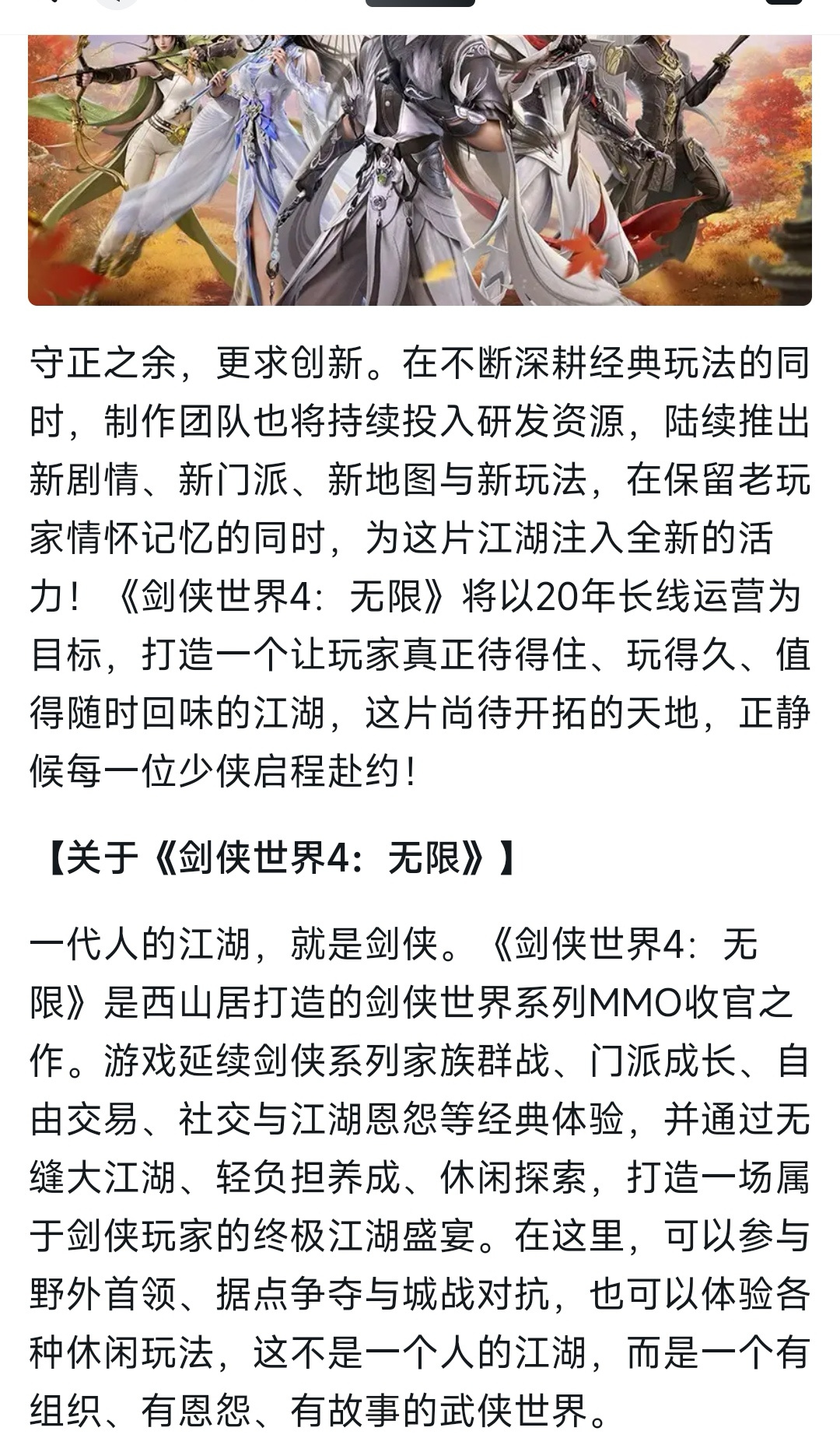 守正之余，更求创新。在不断深耕经典玩法的同时，制作团队也将持续投入研发资源，陆续推出新剧情、新门派、新地图与新玩法，在保留老玩家情怀记忆的同时，为这片江湖注入全新的活力！《剑侠世界4：无限》将以20年长线运营为目标，打造一个让玩家真正待得住、玩得久、值得随时回味的江湖，这片尚待开拓的天地，正静候每一位少侠启程赴约！

【关于《剑侠世界4：无限》】

一代人的江湖，就是剑侠。《剑侠世界4：无限》是西山居打造的剑侠世界系列MMO收官之作。游戏延续剑侠系列家族群战、门派成长、自由交易、社交与江湖恩怨等经典体验，并通过无缝大江湖、轻负担养成、休闲探索，打造一场属于剑侠玩家的终极江湖盛宴。在这里，可以参与野外首领、据点争夺与城战对抗，也可以体验各种休闲玩法，这不是一个人的江湖，而是一个有组织、有恩怨、有故事的武侠世界。